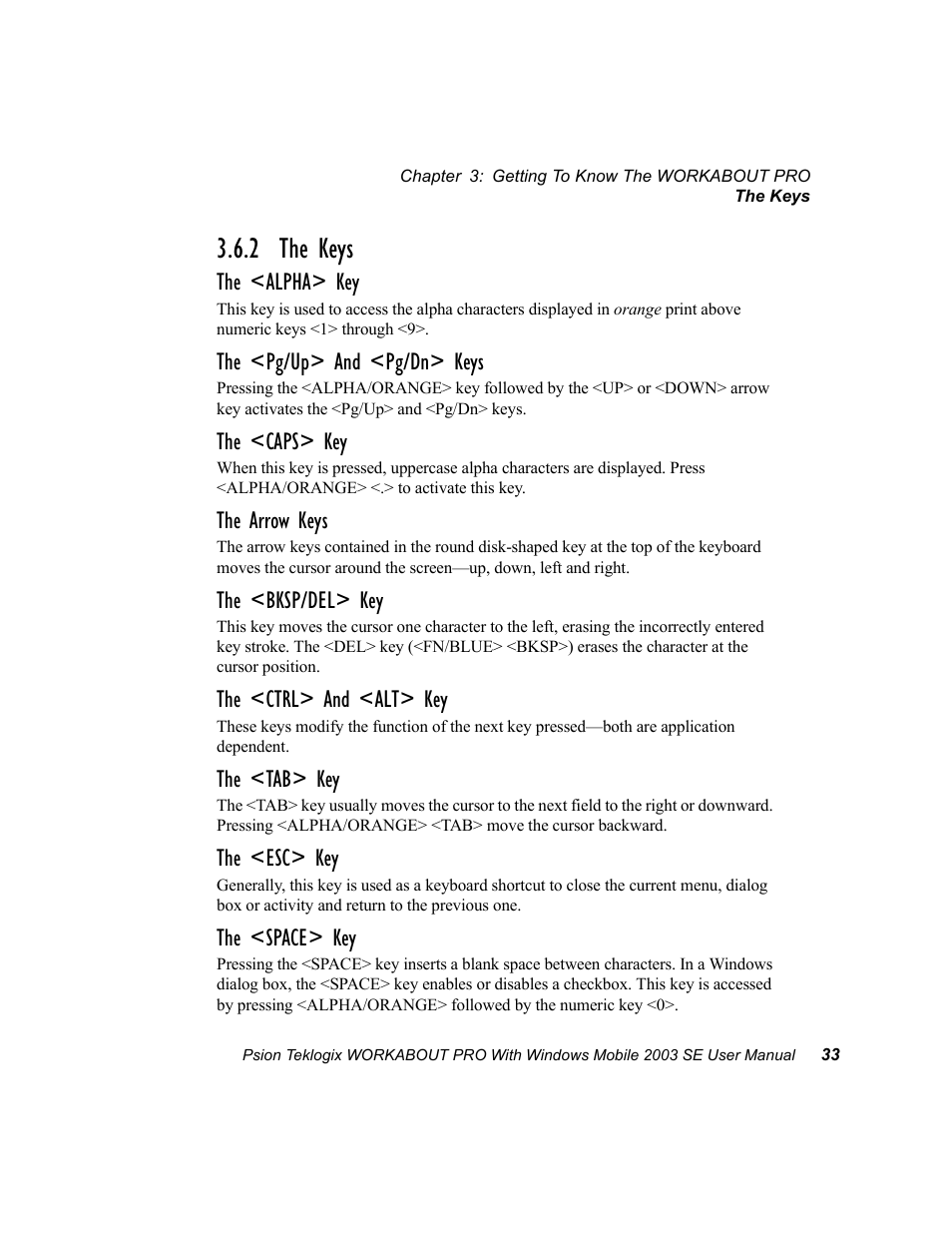 Chapter 3: Getting To Know The WORKABOUT PRO
The Keys

3.6.2 The Keys

The <ALPHA> Key

This key is used to access the alpha characters displayed in orange print above numeric keys <1> through <9>.

The <Pg/Up> And <Pg/Dn> Keys

Pressing the <ALPHA/ORANGE> key followed by the <UP> or <DOWN> arrow key activates the <Pg/Up> and <Pg/Dn> keys.

The <CAPS> Key

When this key is pressed, uppercase alpha characters are displayed. Press <ALPHA/ORANGE> <.> to activate this key.

The Arrow Keys

The arrow keys contained in the round disk-shaped key at the top of the keyboard moves the cursor around the screen—up, down, left and right.

The <BKSP/DEL> Key

This key moves the cursor one character to the left, erasing the incorrectly entered key stroke. The <DEL> key (<FN/BLUE> <BKSP>) erases the character at the cursor position.

The <CTRL> And <ALT> Key

These keys modify the function of the next key pressed—both are application dependent.

The <TAB> Key

The <TAB> key usually moves the cursor to the next field to the right or downward. Pressing <ALPHA/ORANGE> <TAB> move the cursor backward.

The <ESC> Key

Generally, this key is used as a keyboard shortcut to close the current menu, dialog box or activity and return to the previous one.

The <SPACE> Key

Pressing the <SPACE> key inserts a blank space between characters. In a Windows dialog box, the <SPACE> key enables or disables a checkbox. This key is accessed by pressing <ALPHA/ORANGE> followed by the numeric key <0>.

Psion Teklogix WORKABOUT PRO With Windows Mobile 2003 SE User Manual 33